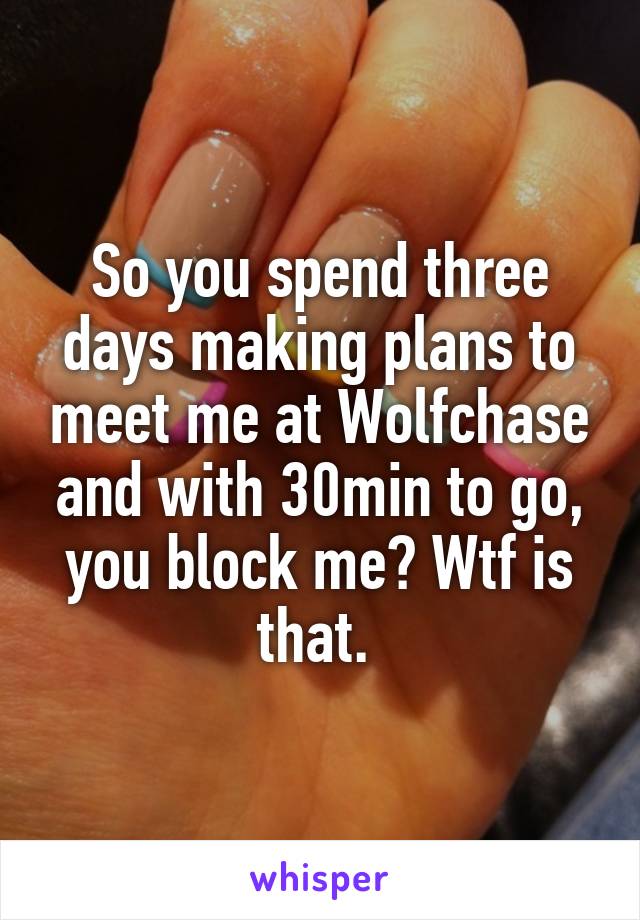 So you spend three days making plans to meet me at Wolfchase and with 30min to go, you block me? Wtf is that.

whisper